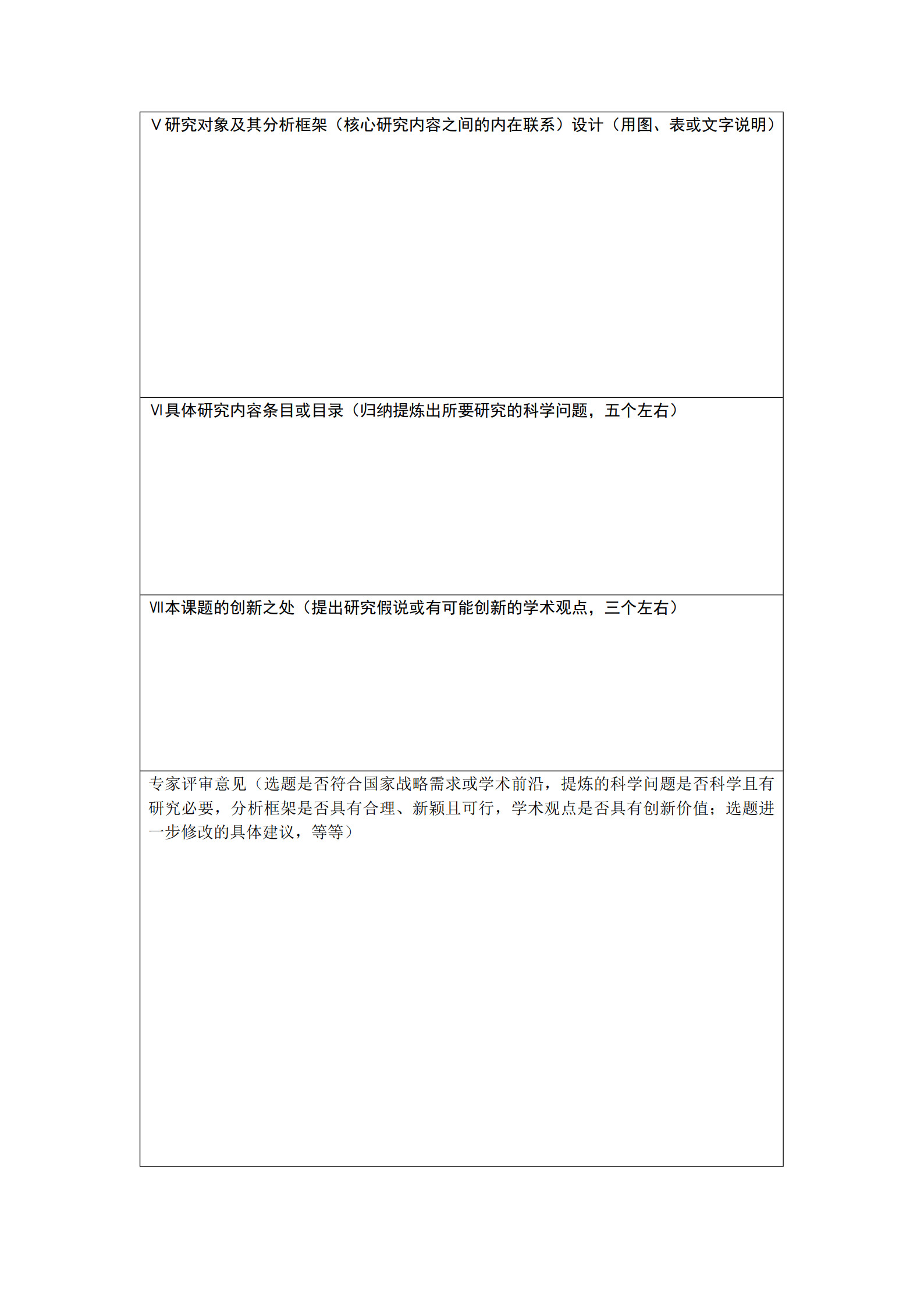 Ⅴ研究对象及其分析框架（核心研究内容之间的内在联系）设计（用图、表或文字说明）

Ⅵ具体研究内容条目或目录（归纳提炼出所要研究的科学问题，五个左右）

Ⅶ本课题的创新之处（提出研究假说或有可能创新的学术观点，三个左右）

专家评审意见（选题是否符合国家战略需求或学术前沿，提炼的科学问题是否科学且有研究必要，分析框架是否具有合理、新颖且可行，学术观点是否具有创新价值；选题进一步修改的具体建议，等等）